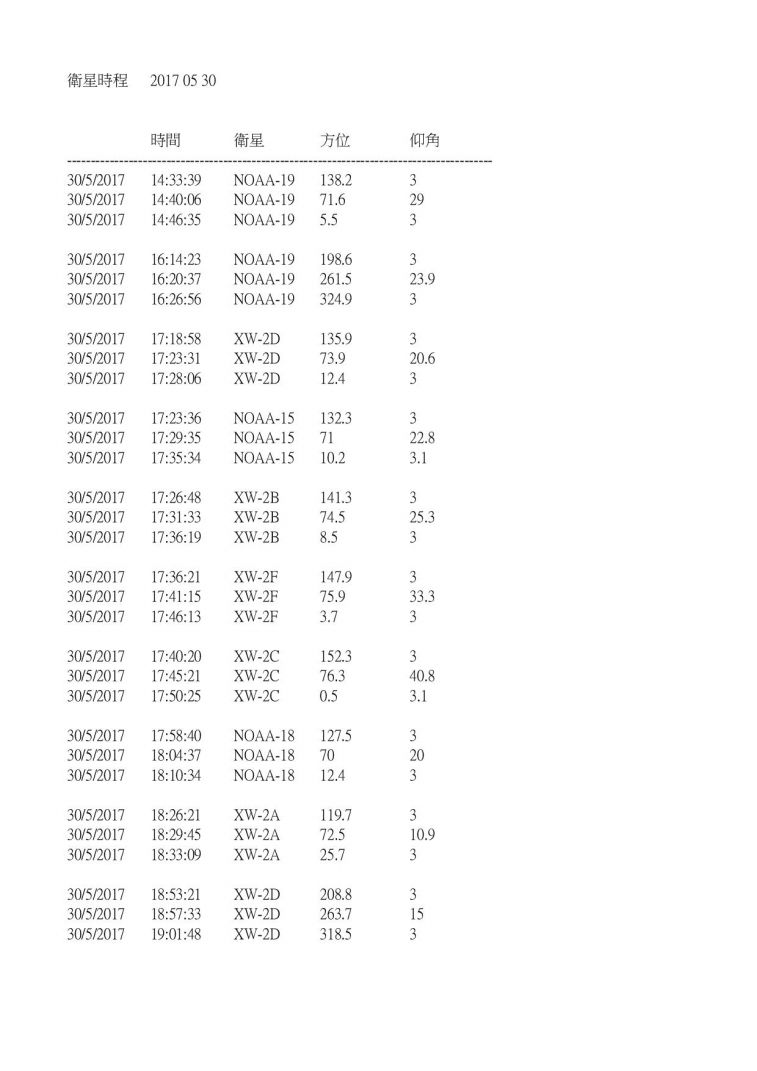 衛星時程　2017 05 30

|  | 時間 | 衛星 | 方位 | 仰角 |
|---|---|---|---|---|
| 30/5/2017 | 14:33:39 | NOAA-19 | 138.2 | 3 |
| 30/5/2017 | 14:40:06 | NOAA-19 | 71.6 | 29 |
| 30/5/2017 | 14:46:35 | NOAA-19 | 5.5 | 3 |
| 30/5/2017 | 16:14:23 | NOAA-19 | 198.6 | 3 |
| 30/5/2017 | 16:20:37 | NOAA-19 | 261.5 | 23.9 |
| 30/5/2017 | 16:26:56 | NOAA-19 | 324.9 | 3 |
| 30/5/2017 | 17:18:58 | XW-2D | 135.9 | 3 |
| 30/5/2017 | 17:23:31 | XW-2D | 73.9 | 20.6 |
| 30/5/2017 | 17:28:06 | XW-2D | 12.4 | 3 |
| 30/5/2017 | 17:23:36 | NOAA-15 | 132.3 | 3 |
| 30/5/2017 | 17:29:35 | NOAA-15 | 71 | 22.8 |
| 30/5/2017 | 17:35:34 | NOAA-15 | 10.2 | 3.1 |
| 30/5/2017 | 17:26:48 | XW-2B | 141.3 | 3 |
| 30/5/2017 | 17:31:33 | XW-2B | 74.5 | 25.3 |
| 30/5/2017 | 17:36:19 | XW-2B | 8.5 | 3 |
| 30/5/2017 | 17:36:21 | XW-2F | 147.9 | 3 |
| 30/5/2017 | 17:41:15 | XW-2F | 75.9 | 33.3 |
| 30/5/2017 | 17:46:13 | XW-2F | 3.7 | 3 |
| 30/5/2017 | 17:40:20 | XW-2C | 152.3 | 3 |
| 30/5/2017 | 17:45:21 | XW-2C | 76.3 | 40.8 |
| 30/5/2017 | 17:50:25 | XW-2C | 0.5 | 3.1 |
| 30/5/2017 | 17:58:40 | NOAA-18 | 127.5 | 3 |
| 30/5/2017 | 18:04:37 | NOAA-18 | 70 | 20 |
| 30/5/2017 | 18:10:34 | NOAA-18 | 12.4 | 3 |
| 30/5/2017 | 18:26:21 | XW-2A | 119.7 | 3 |
| 30/5/2017 | 18:29:45 | XW-2A | 72.5 | 10.9 |
| 30/5/2017 | 18:33:09 | XW-2A | 25.7 | 3 |
| 30/5/2017 | 18:53:21 | XW-2D | 208.8 | 3 |
| 30/5/2017 | 18:57:33 | XW-2D | 263.7 | 15 |
| 30/5/2017 | 19:01:48 | XW-2D | 318.5 | 3 |